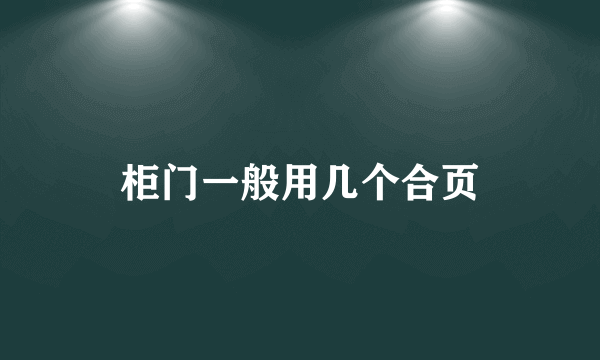 柜门一般用几个合页